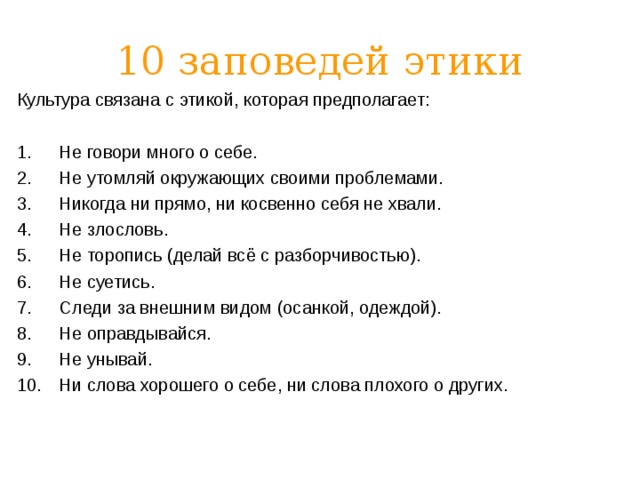 10 заповедей этики

Культура связана с этикой, которая предполагает:

1. Не говори много о себе.
2. Не утомляй окружающих своими проблемами.
3. Никогда ни прямо, ни косвенно себя не хвали.
4. Не злословь.
5. Не торопись (делай всё с разборчивостью).
6. Не суетись.
7. Следи за внешним видом (осанкой, одеждой).
8. Не оправдывайся.
9. Не унывай.
10. Ни слова хорошего о себе, ни слова плохого о других.